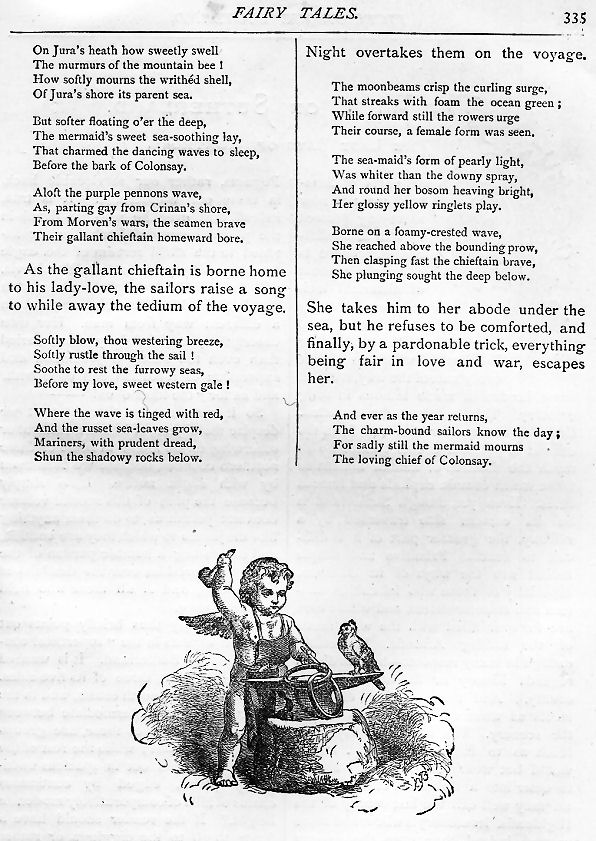 FAIRY TALES. 335

On Jura's heath how sweetly swell
The murmurs of the mountain bee!
How softly mourns the writhéd shell,
Of Jura's shore its parent sea.

But softer floating o'er the deep,
The mermaid's sweet sea-soothing lay,
That charmed the dancing waves to sleep,
Before the bark of Colonsay.

Aloft the purple pennons wave,
As, parting gay from Crinan's shore,
From Morven's wars, the seamen brave
Their gallant chieftain homeward bore.

As the gallant chieftain is borne home to his lady-love, the sailors raise a song to while away the tedium of the voyage.

Softly blow, thou westering breeze,
Softly rustle through the sail!
Soothe to rest the furrowy seas,
Before my love, sweet western gale!

Where the wave is tinged with red,
And the russet sea-leaves grow,
Mariners, with prudent dread,
Shun the shadowy rocks below.

Night overtakes them on the voyage.

The moonbeams crisp the curling surge,
That streaks with foam the ocean green;
While forward still the rowers urge
Their course, a female form was seen.

The sea-maid's form of pearly light,
Was whiter than the downy spray,
And round her bosom heaving bright,
Her glossy yellow ringlets play.

Borne on a foamy-crested wave,
She reached above the bounding prow,
Then clasping fast the chieftain brave,
She plunging sought the deep below.

She takes him to her abode under the sea, but he refuses to be comforted, and finally, by a pardonable trick, everything being fair in love and war, escapes her.

And ever as the year returns,
The charm-bound sailors know the day;
For sadly still the mermaid mourns
The loving chief of Colonsay.